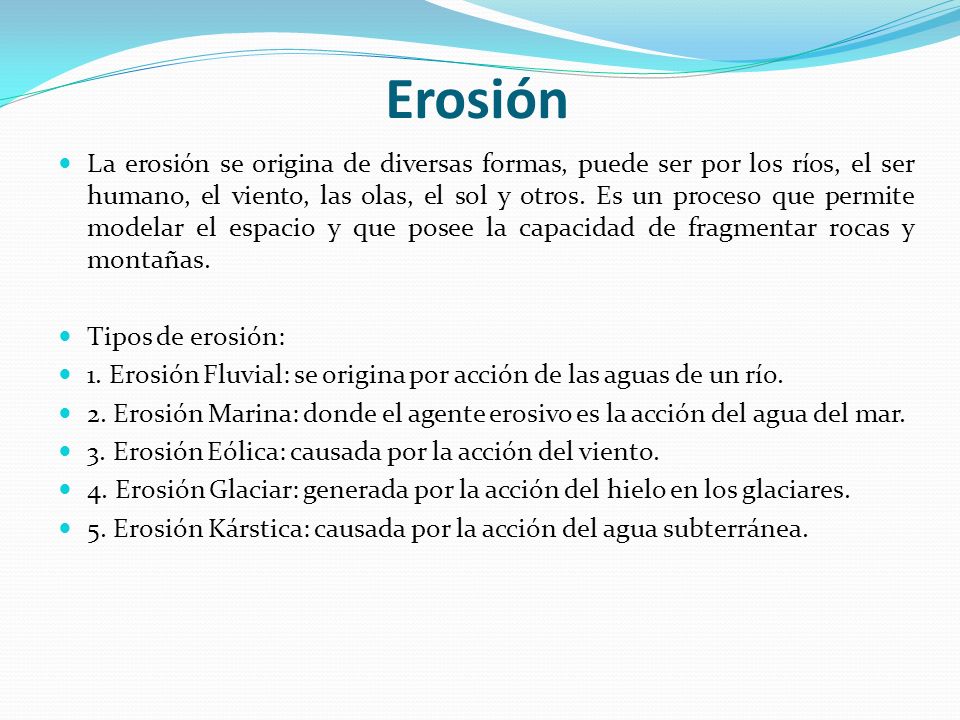 Erosión

La erosión se origina de diversas formas, puede ser por los ríos, el ser humano, el viento, las olas, el sol y otros. Es un proceso que permite modelar el espacio y que posee la capacidad de fragmentar rocas y montañas.

Tipos de erosión:

1. Erosión Fluvial: se origina por acción de las aguas de un río.

2. Erosión Marina: donde el agente erosivo es la acción del agua del mar.

3. Erosión Eólica: causada por la acción del viento.

4. Erosión Glaciar: generada por la acción del hielo en los glaciares.

5. Erosión Kárstica: causada por la acción del agua subterránea.